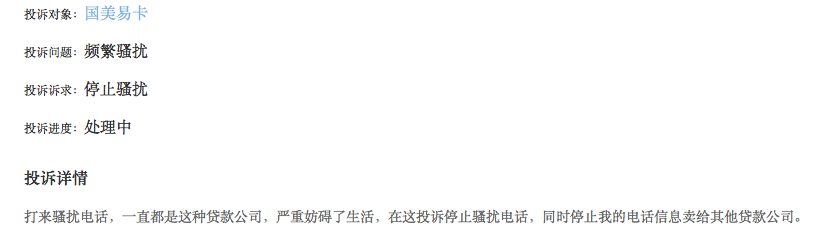 投诉对象：国美易卡

投诉问题：频繁骚扰

投诉诉求：停止骚扰

投诉进度：处理中

投诉详情

打来骚扰电话，一直都是这种贷款公司，严重妨碍了生活，在这投诉停止骚扰电话，同时停止我的电话信息卖给其他贷款公司。